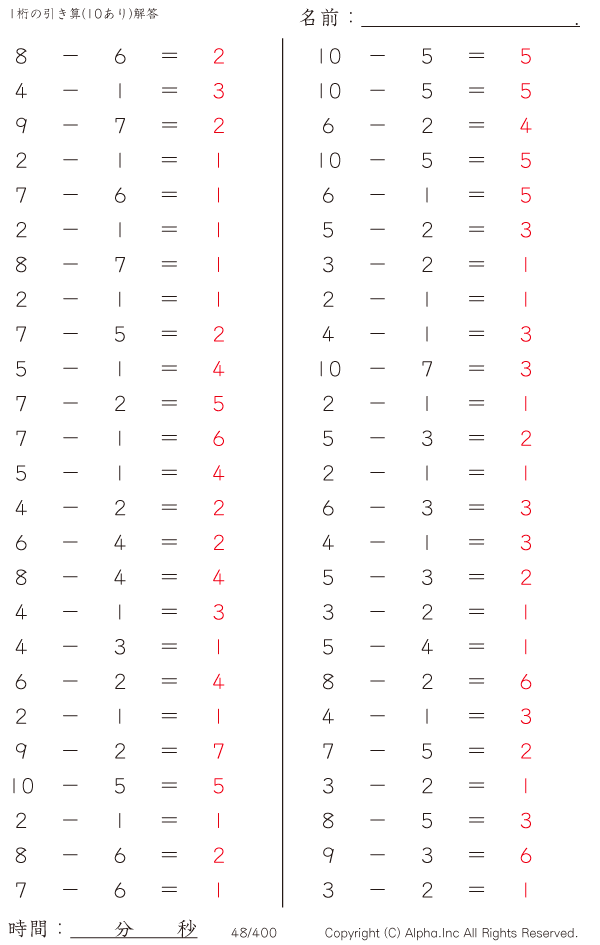 1桁の引き算(10あり)解答

名前：

$8 - 6 = 2$
$4 - 1 = 3$
$9 - 7 = 2$
$2 - 1 = 1$
$7 - 6 = 1$
$2 - 1 = 1$
$8 - 7 = 1$
$2 - 1 = 1$
$7 - 5 = 2$
$5 - 1 = 4$
$7 - 2 = 5$
$7 - 1 = 6$
$5 - 1 = 4$
$4 - 2 = 2$
$6 - 4 = 2$
$8 - 4 = 4$
$4 - 1 = 3$
$4 - 3 = 1$
$6 - 2 = 4$
$2 - 1 = 1$
$9 - 2 = 7$
$10 - 5 = 5$
$2 - 1 = 1$
$8 - 6 = 2$
$7 - 6 = 1$

$10 - 5 = 5$
$10 - 5 = 5$
$6 - 2 = 4$
$10 - 5 = 5$
$6 - 1 = 5$
$5 - 2 = 3$
$3 - 2 = 1$
$2 - 1 = 1$
$4 - 1 = 3$
$10 - 7 = 3$
$2 - 1 = 1$
$5 - 3 = 2$
$2 - 1 = 1$
$6 - 3 = 3$
$4 - 1 = 3$
$5 - 3 = 2$
$3 - 2 = 1$
$5 - 4 = 1$
$8 - 2 = 6$
$4 - 1 = 3$
$7 - 5 = 2$
$3 - 2 = 1$
$8 - 5 = 3$
$9 - 3 = 6$
$3 - 2 = 1$

時間：　分　秒

48/400

Copyright (C) Alpha.Inc All Rights Reserved.